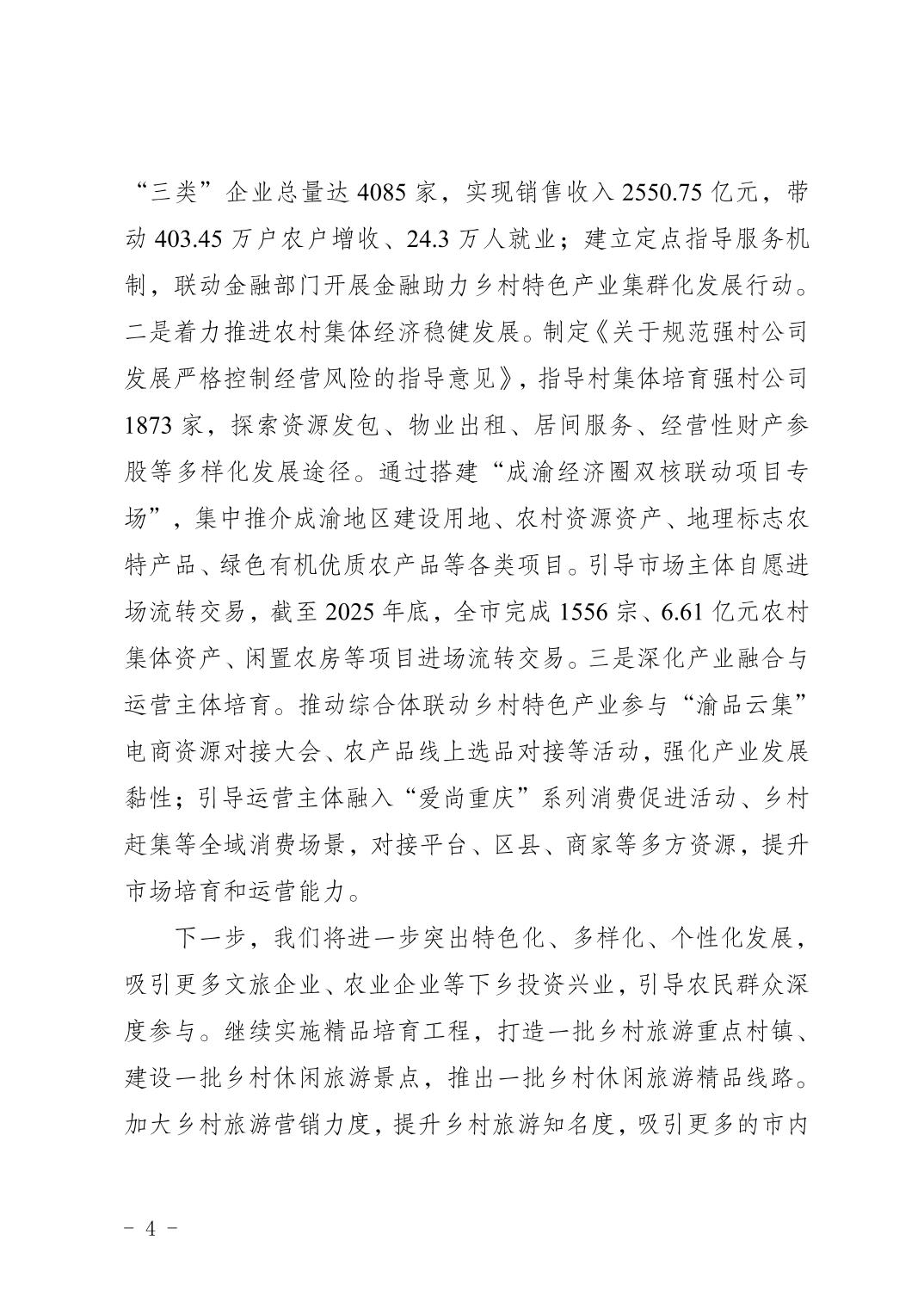 “三类”企业总量达 4085 家，实现销售收入 2550.75 亿元，带动 403.45 万户农户增收、24.3 万人就业；建立定点指导服务机制，联动金融部门开展金融助力乡村特色产业集群化发展行动。二是着力推进农村集体经济稳健发展。制定《关于规范强村公司发展严格控制经营风险的指导意见》，指导村集体培育强村公司 1873 家，探索资源发包、物业出租、居间服务、经营性财产参股等多样化发展途径。通过搭建“成渝经济圈双核联动项目专场”，集中推介成渝地区建设用地、农村资源资产、地理标志农特产品、绿色有机优质农产品等各类项目。引导市场主体自愿进场流转交易，截至 2025 年底，全市完成 1556 宗、6.61 亿元农村集体资产、闲置农房等项目进场流转交易。三是深化产业融合与运营主体培育。推动综合体联动乡村特色产业参与“渝品云集”电商资源对接大会、农产品线上选品对接等活动，强化产业发展黏性；引导运营主体融入“爱尚重庆”系列消费促进活动、乡村赶集等全域消费场景，对接平台、区县、商家等多方资源，提升市场培育和运营能力。

下一步，我们将进一步突出特色化、多样化、个性化发展，吸引更多文旅企业、农业企业等下乡投资兴业，引导农民群众深度参与。继续实施精品培育工程，打造一批乡村旅游重点村镇、建设一批乡村休闲旅游景点，推出一批乡村休闲旅游精品线路。加大乡村旅游营销力度，提升乡村旅游知名度，吸引更多的市内

- 4 -